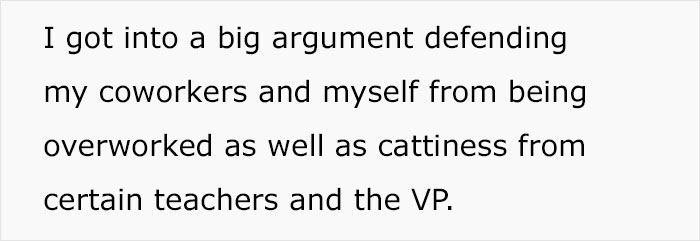 I got into a big argument defending my coworkers and myself from being overworked as well as cattiness from certain teachers and the VP.